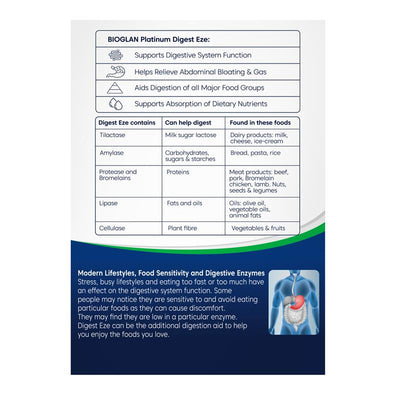 BIOGLAN Platinum Digest Eze:

Supports Digestive System Function

Helps Relieve Abdominal Bloating & Gas

Aids Digestion of all Major Food Groups

Supports Absorption of Dietary Nutrients

| Digest Eze contains | Can help digest | Found in these foods |
|---|---|---|
| Tilactase | Milk sugar lactose | Dairy products: milk, cheese, ice-cream |
| Amylase | Carbohydrates, sugars & starches | Bread, pasta, rice |
| Protease and Bromelains | Proteins | Meat products: beef, pork, Bromelain chicken, lamb. Nuts, seeds & legumes |
| Lipase | Fats and oils | Oils: olive oil, vegetable oils, animal fats |
| Cellulase | Plant fibre | Vegetables & fruits |

Modern Lifestyles, Food Sensitivity and Digestive Enzymes
Stress, busy lifestyles and eating too fast or too much have an effect on the digestive system function. Some people may notice they are sensitive to and avoid eating particular foods as they can cause discomfort. They may find they are low in a particular enzyme. Digest Eze can be the additional digestion aid to help you enjoy the foods you love.